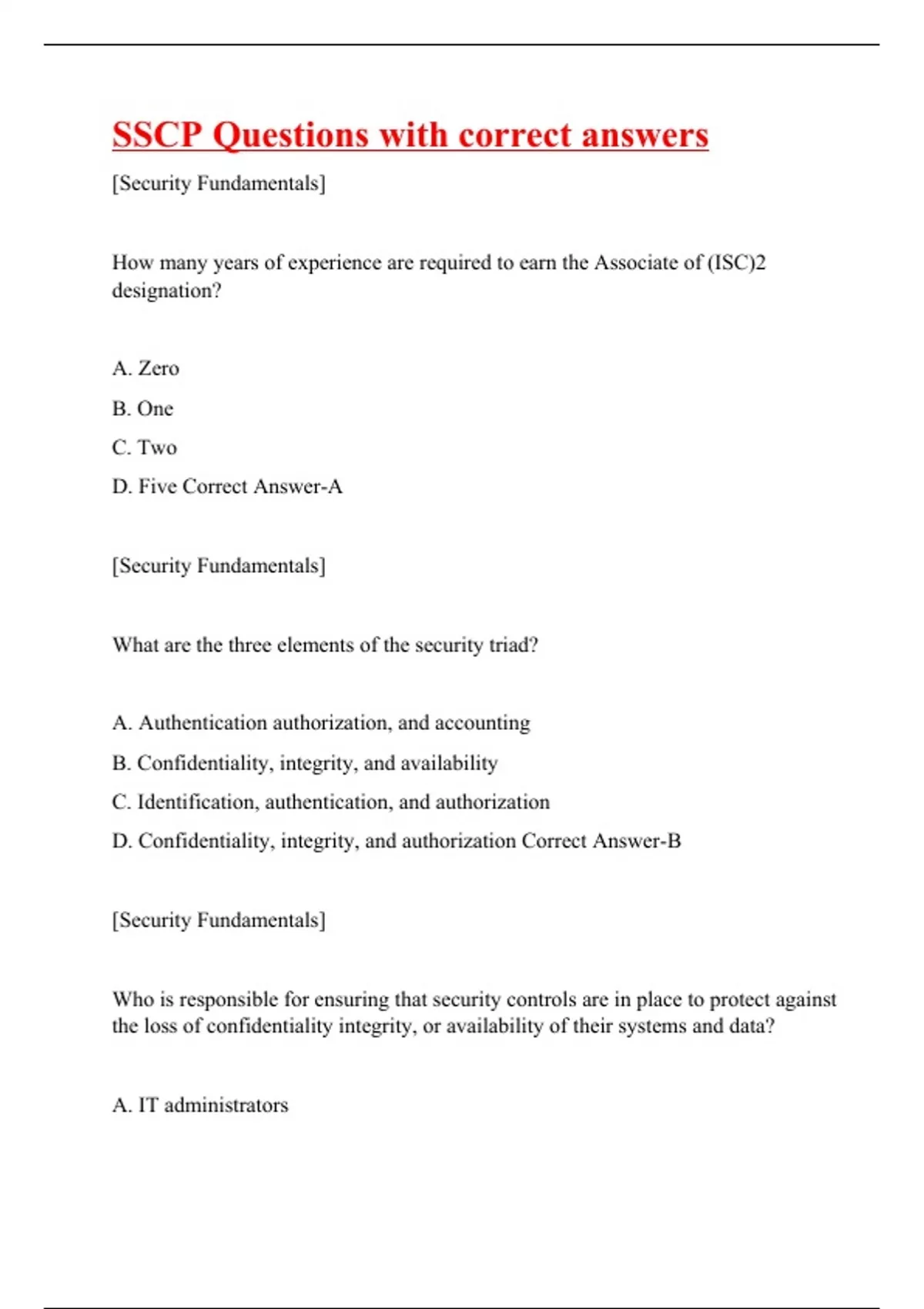 SSCP Questions with correct answers

[Security Fundamentals]

How many years of experience are required to earn the Associate of (ISC)2 designation?

A. Zero

B. One

C. Two

D. Five Correct Answer-A

[Security Fundamentals]

What are the three elements of the security triad?

A. Authentication authorization, and accounting

B. Confidentiality, integrity, and availability

C. Identification, authentication, and authorization

D. Confidentiality, integrity, and authorization Correct Answer-B

[Security Fundamentals]

Who is responsible for ensuring that security controls are in place to protect against the loss of confidentiality integrity, or availability of their systems and data?

A. IT administrators